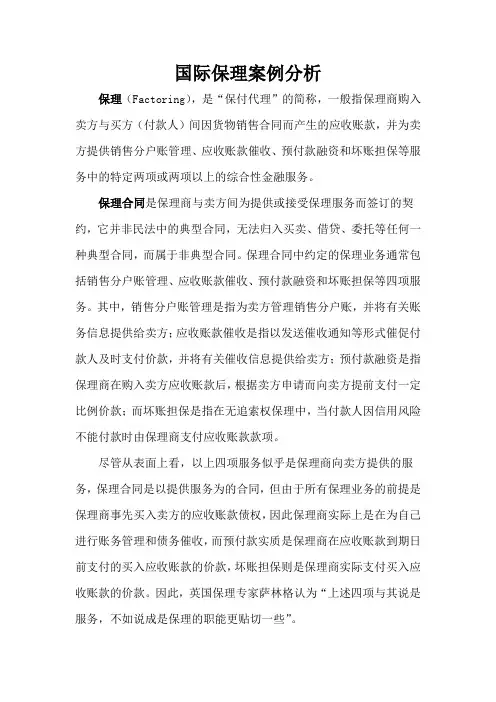 国际保理案例分析

保理（Factoring），是“保付代理”的简称，一般指保理商购入卖方与买方（付款人）间因货物销售合同而产生的应收账款，并为卖方提供销售分户账管理、应收账款催收、预付款融资和坏账担保等服务中的特定两项或两项以上的综合性金融服务。

保理合同是保理商与卖方间为提供或接受保理服务而签订的契约，它并非民法中的典型合同，无法归入买卖、借贷、委托等任何一种典型合同，而属于非典型合同。保理合同中约定的保理业务通常包括销售分户账管理、应收账款催收、预付款融资和坏账担保等四项服务。其中，销售分户账管理是指为卖方管理销售分户账，并将有关账务信息提供给卖方；应收账款催收是指以发送催收通知等形式催促付款人及时支付价款，并将有关催收信息提供给卖方；预付款融资是指保理商在购入卖方应收账款后，根据卖方申请而向卖方提前支付一定比例价款；而坏账担保是指在无追索权保理中，当付款人因信用风险不能付款时由保理商支付应收账款款项。

尽管从表面上看，以上四项服务似乎是保理商向卖方提供的服务，保理合同是以提供服务为的合同，但由于所有保理业务的前提是保理商事先买入卖方的应收账款债权，因此保理商实际上是在为自己进行账务管理和债务催收，而预付款实质是保理商在应收账款到期日前支付的买入应收账款的价款，坏账担保则是保理商实际支付买入应收账款的价款。因此，英国保理专家萨林格认为“上述四项与其说是服务，不如说成是保理的职能更贴切一些”。